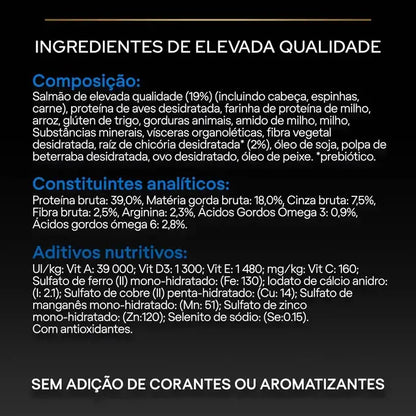 INGREDIENTES DE ELEVADA QUALIDADE

Composição:
Salmão de elevada qualidade (19%) (incluindo cabeça, espinhas, carne), proteína de aves desidratada, farinha de proteína de milho, arroz, glúten de trigo, gorduras animais, amido de milho, milho, Substâncias minerais, vísceras organoléticas, fibra vegetal desidratada, raíz de chicória desidratada* (2%), óleo de soja, polpa de beterraba desidratada, ovo desidratado, óleo de peixe. *prebiótico.

Constituintes analíticos:
Proteína bruta: 39,0%, Matéria gorda bruta: 18,0%, Cinza bruta: 7,5%, Fibra bruta: 2,5%, Arginina: 2,3%, Ácidos Gordos Ómega 3: 0,9%, Ácidos gordos ómega 6: 2,8%.

Aditivos nutritivos:
UI/kg: Vit A: 39 000; Vit D3: 1 300; Vit E: 1 480; mg/kg: Vit C: 160; Sulfato de ferro (II) mono-hidratado: (Fe: 130); Iodato de cálcio anidro: (I: 2.1); Sulfato de cobre (II) penta-hidratado: (Cu: 14); Sulfato de manganês mono-hidratado: (Mn: 51); Sulfato de zinco mono-hidratado: (Zn:120); Selenito de sódio: (Se:0.15).
Com antioxidantes.

SEM ADIÇÃO DE CORANTES OU AROMATIZANTES